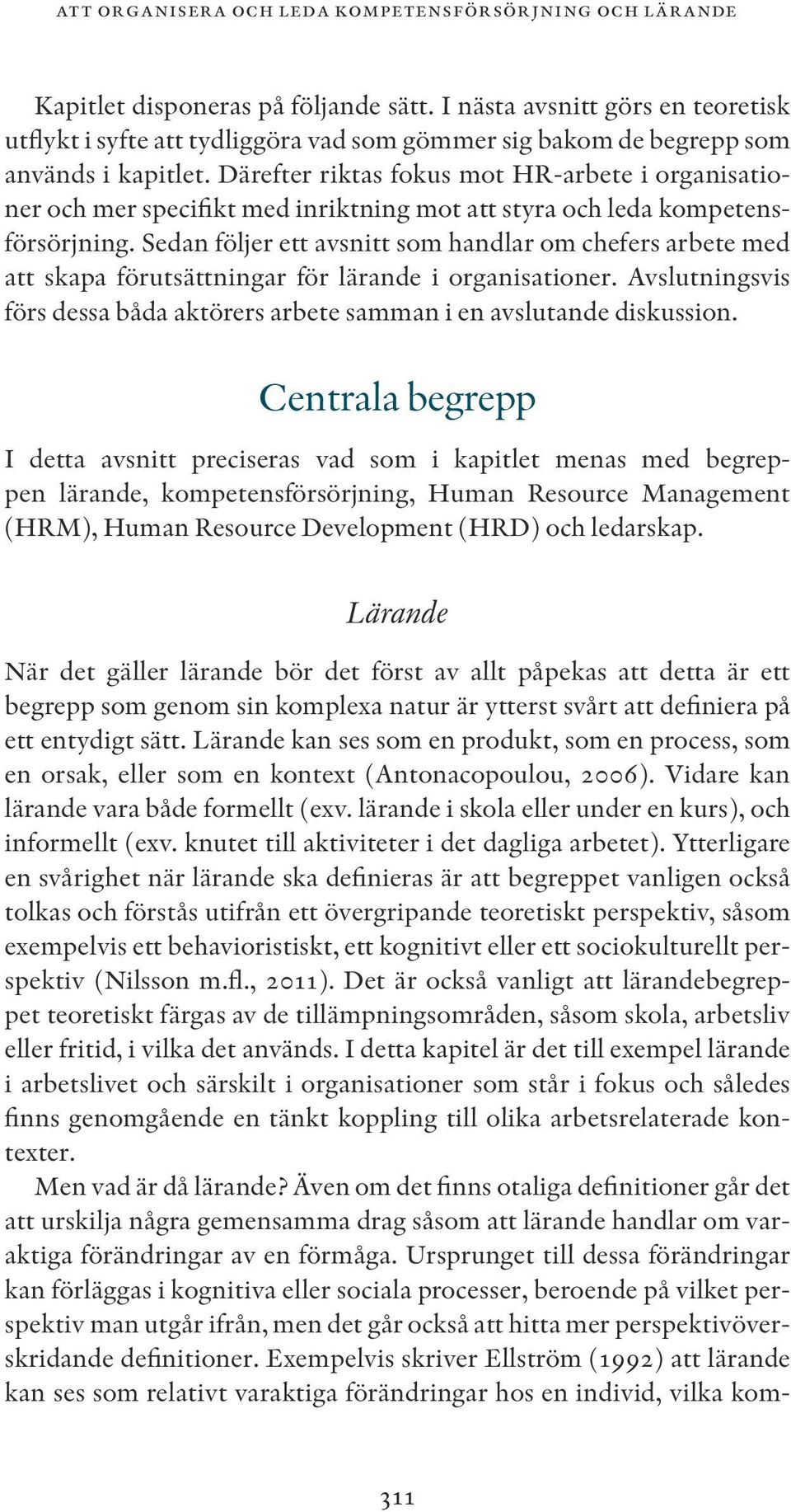 ATT ORGANISERA OCH LEDA KOMPETENSFÖRSÖRJNING OCH LÄRANDE

Kapitlet disponeras på följande sätt. I nästa avsnitt görs en teoretisk utflykt i syfte att tydliggöra vad som gömmer sig bakom de begrepp som används i kapitlet. Därefter riktas fokus mot HR-arbete i organisationer och mer specifikt med inriktning mot att styra och leda kompetensförsörjning. Sedan följer ett avsnitt som handlar om chefers arbete med att skapa förutsättningar för lärande i organisationer. Avslutningsvis förs dessa båda aktörers arbete samman i en avslutande diskussion.

Centrala begrepp

I detta avsnitt preciseras vad som i kapitlet menas med begreppen lärande, kompetensförsörjning, Human Resource Management (HRM), Human Resource Development (HRD) och ledarskap.

Lärande

När det gäller lärande bör det först av allt påpekas att detta är ett begrepp som genom sin komplexa natur är ytterst svårt att definiera på ett entydigt sätt. Lärande kan ses som en produkt, som en process, som en orsak, eller som en kontext (Antonacopoulou, 2006). Vidare kan lärande vara både formellt (exv. lärande i skola eller under en kurs), och informellt (exv. knutet till aktiviteter i det dagliga arbetet). Ytterligare en svårighet när lärande ska definieras är att begreppet vanligen också tolkas och förstås utifrån ett övergripande teoretiskt perspektiv, såsom exempelvis ett behavioristiskt, ett kognitivt eller ett sociokulturellt perspektiv (Nilsson m.fl., 2011). Det är också vanligt att lärandebegreppet teoretiskt färgas av de tillämpningsområden, såsom skola, arbetsliv eller fritid, i vilka det används. I detta kapitel är det till exempel lärande i arbetslivet och särskilt i organisationer som står i fokus och således finns genomgående en tänkt koppling till olika arbetsrelaterade kontexter.

Men vad är då lärande? Även om det finns otaliga definitioner går det att urskilja några gemensamma drag såsom att lärande handlar om varaktiga förändringar av en förmåga. Ursprunget till dessa förändringar kan förläggas i kognitiva eller sociala processer, beroende på vilket perspektiv man utgår ifrån, men det går också att hitta mer perspektivöverskridande definitioner. Exempelvis skriver Ellström (1992) att lärande kan ses som relativt varaktiga förändringar hos en individ, vilka kom-

311